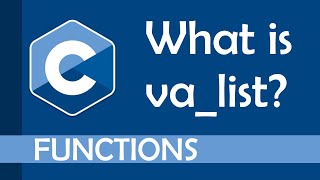 C

What is va_list?

FUNCTIONS